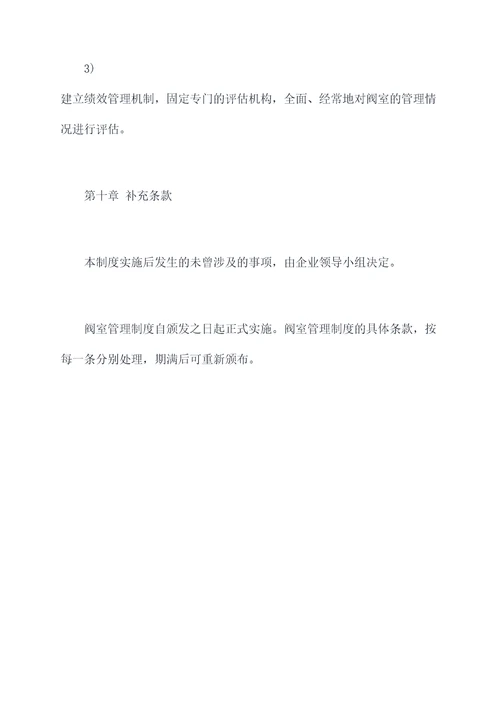 3)

建立绩效管理机制，固定专门的评估机构，全面、经常地对阀室的管理情况进行评估。

第十章 补充条款

本制度实施后发生的未曾涉及的事项，由企业领导小组决定。

阀室管理制度自颁发之日起正式实施。阀室管理制度的具体条款，按每一条分别处理，期满后可重新颁布。